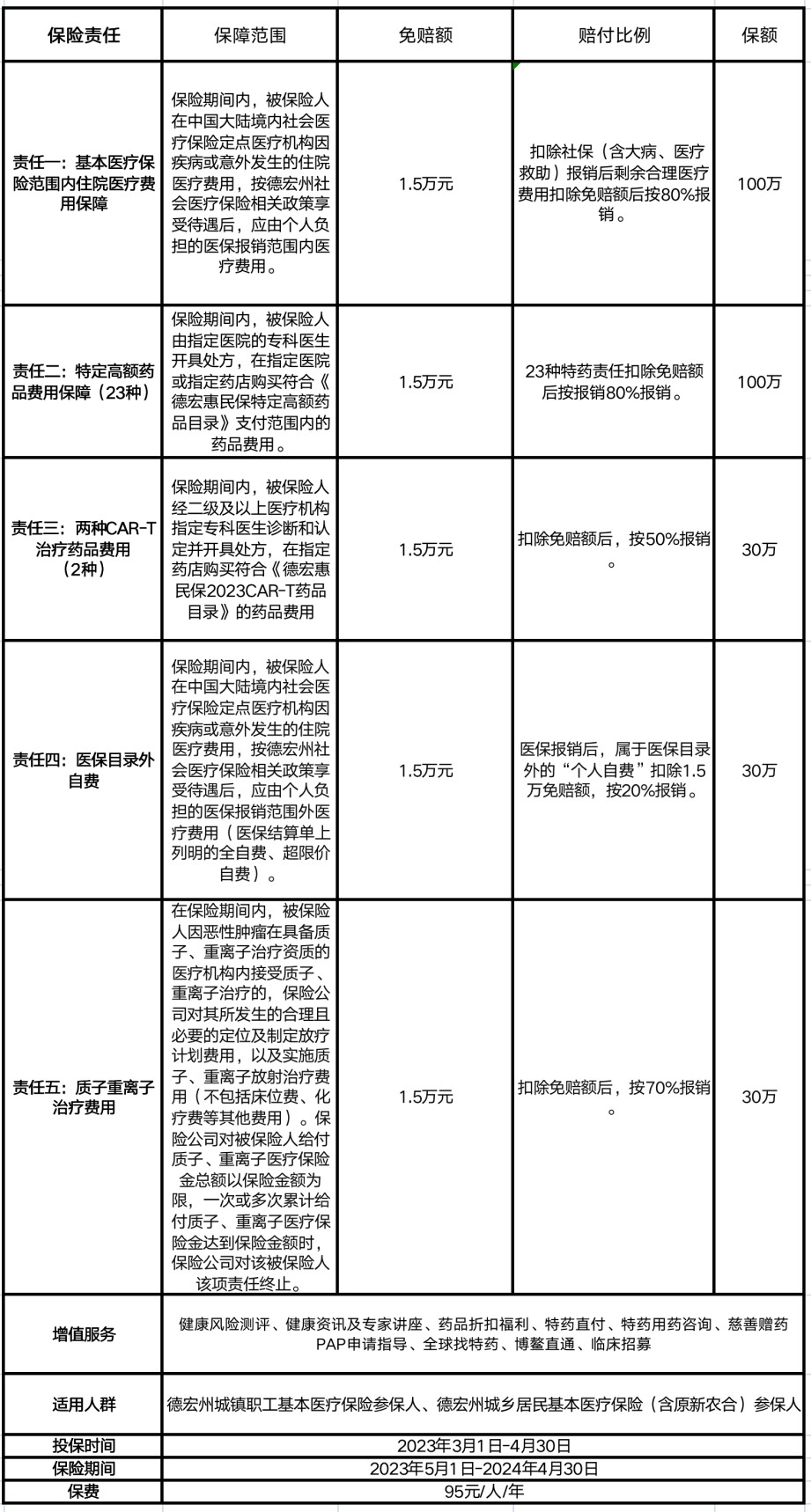 | 保险责任 | 保障范围 | 免赔额 | 赔付比例 | 保额 |
|---|---|---|---|---|
| 责任一：基本医疗保险范围内住院医疗费用保障 | 保险期间内，被保险人在中国大陆境内社会医疗保险定点医疗机构因疾病或意外发生的住院医疗费用，按德宏州社会医疗保险相关政策享受待遇后，应由个人负担的医保报销范围内医疗费用。 | 1.5万元 | 扣除社保（含大病、医疗救助）报销后剩余合理医疗费用扣除免赔额后按80%报销。 | 100万 |
| 责任二：特定高额药品费用保障（23种） | 保险期间内，被保险人由指定医院的专科医生开具处方，在指定医院或指定药店购买符合《德宏惠民保特定高额药品目录》支付范围内的药品费用。 | 1.5万元 | 23种特药责任扣除免赔额后按报销80%报销。 | 100万 |
| 责任三：两种CAR-T治疗药品费用（2种） | 保险期间内，被保险人经二级及以上医疗机构指定专科医生诊断和认定并开具处方，在指定药店购买符合《德宏惠民保2023CAR-T药品目录》的药品费用 | 1.5万元 | 扣除免赔额后，按50%报销。 | 30万 |
| 责任四：医保目录外自费 | 保险期间内，被保险人在中国大陆境内社会医疗保险定点医疗机构因疾病或意外发生的住院医疗费用，按德宏州社会医疗保险相关政策享受待遇后，应由个人负担的医保报销范围外医疗费用（医保结算单上列明的全自费、超限价自费）。 | 1.5万元 | 医保报销后，属于医保目录外的“个人自费”扣除1.5万免赔额，按20%报销。 | 30万 |
| 责任五：质子重离子治疗费用 | 在保险期间内，被保险人因恶性肿瘤在具备质子、重离子治疗资质的医疗机构内接受质子、重离子治疗的，保险公司对其所发生的合理且必要的定位及制定放疗计划费用，以及实施质子、重离子放射治疗费用（不包括床位费、化疗费等其他费用）。保险公司对被保险人给付质子、重离子医疗保险金总额以保险金额为限，一次或多次累计给付质子、重离子医疗保险金达到保险金额时，保险公司对该被保险人该项责任终止。 | 1.5万元 | 扣除免赔额后，按70%报销。 | 30万 |
| 增值服务 | 健康风险测评、健康资讯及专家讲座、药品折扣福利、特药直付、特药用药咨询、慈善赠药PAP申请指导、全球找特药、博鳌直通、临床招募 | | | |
| 适用人群 | 德宏州城镇职工基本医疗保险参保人、德宏州城乡居民基本医疗保险（含原新农合）参保人 | | | |
| 投保时间 | 2023年3月1日-4月30日 | | | |
| 保险期间 | 2023年5月1日-2024年4月30日 | | | |
| 保费 | 95元/人/年 | | | |